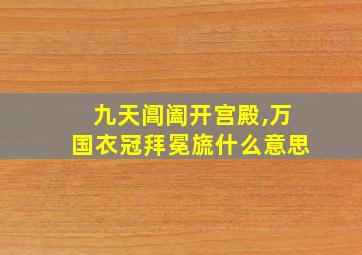 九天阊阖开宫殿,万国衣冠拜冕旒什么意思